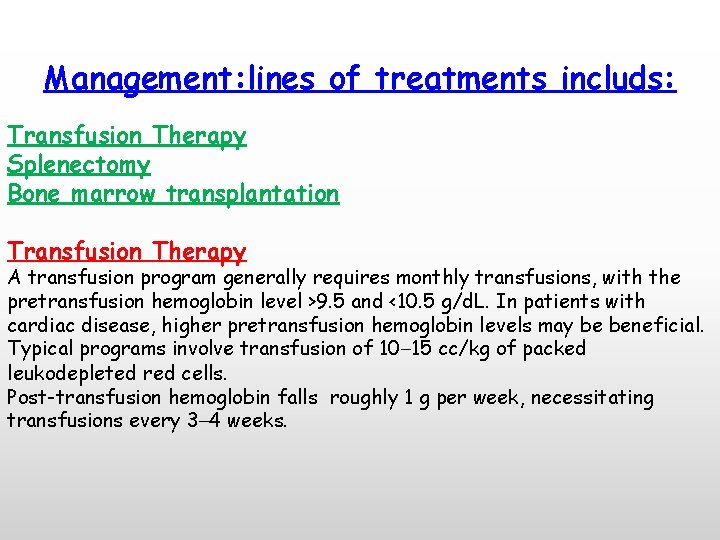 Management:lines of treatments includs:

Transfusion Therapy
Splenectomy
Bone marrow transplantation

Transfusion Therapy
A transfusion program generally requires monthly transfusions, with the pretransfusion hemoglobin level >9.5 and <10.5 g/dL. In patients with cardiac disease, higher pretransfusion hemoglobin levels may be beneficial. Typical programs involve transfusion of 10–15 cc/kg of packed leukodepleted red cells.
Post-transfusion hemoglobin falls roughly 1 g per week, necessitating transfusions every 3–4 weeks.